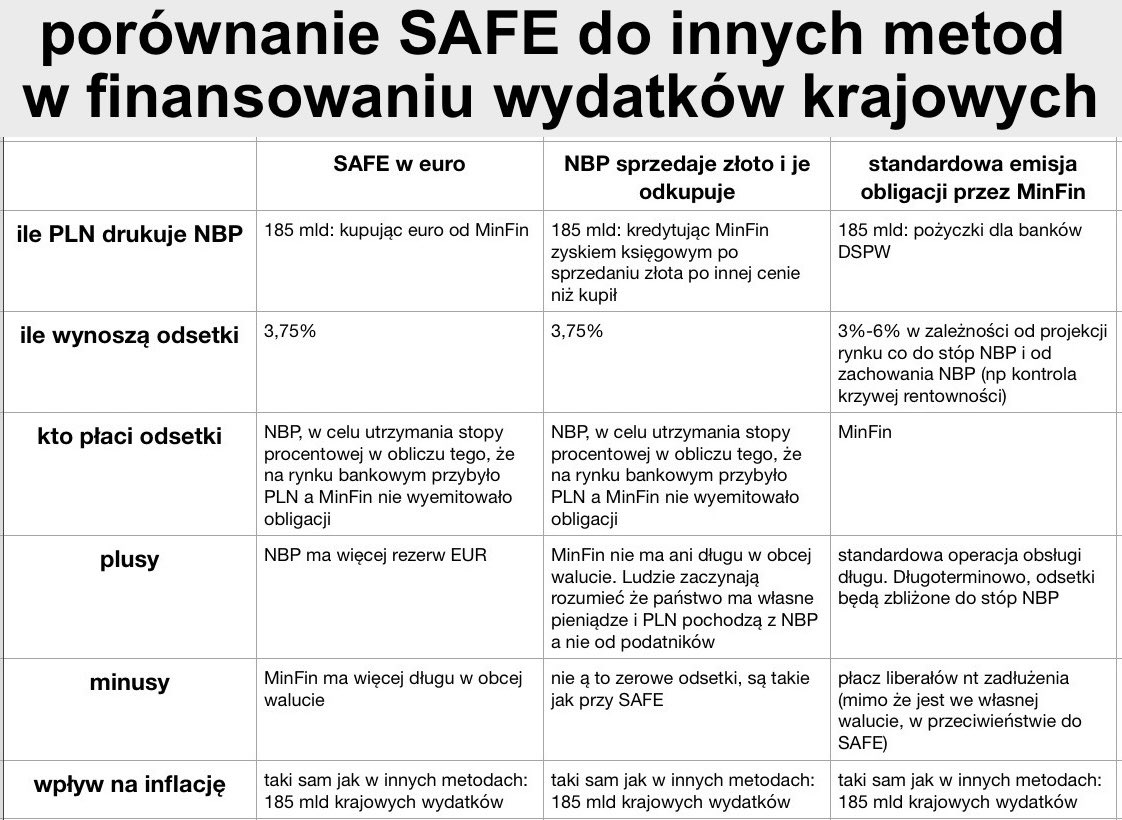 porównanie SAFE do innych metod w finansowaniu wydatków krajowych

| | SAFE w euro | NBP sprzedaje złoto i je odkupuje | standardowa emisja obligacji przez MinFin |
|---|---|---|---|
| ile PLN drukuje NBP | 185 mld: kupując euro od MinFin | 185 mld: kredytując MinFin zyskiem księgowym po sprzedaniu złota po innej cenie niż kupił | 185 mld: pożyczki dla banków DSPW |
| ile wynoszą odsetki | 3,75% | 3,75% | 3%-6% w zależności od projekcji rynku co do stóp NBP i od zachowania NBP (np kontrola krzywej rentowności) |
| kto płaci odsetki | NBP, w celu utrzymania stopy procentowej w obliczu tego, że na rynku bankowym przybyło PLN a MinFin nie wyemitowało obligacji | NBP, w celu utrzymania stopy procentowej w obliczu tego, że na rynku bankowym przybyło PLN a MinFin nie wyemitowało obligacji | MinFin |
| plusy | NBP ma więcej rezerw EUR | MinFin nie ma ani długu w obcej walucie. Ludzie zaczynają rozumieć że państwo ma własne pieniądze i PLN pochodzą z NBP a nie od podatników | standardowa operacja obsługi długu. Długoterminowo, odsetki będą zbliżone do stóp NBP |
| minusy | MinFin ma więcej długu w obcej walucie | nie ą to zerowe odsetki, są takie jak przy SAFE | płacz liberałów nt zadłużenia (mimo że jest we własnej walucie, w przeciwieństwie do SAFE) |
| wpływ na inflację | taki sam jak w innych metodach: 185 mld krajowych wydatków | taki sam jak w innych metodach: 185 mld krajowych wydatków | taki sam jak w innych metodach: 185 mld krajowych wydatków |